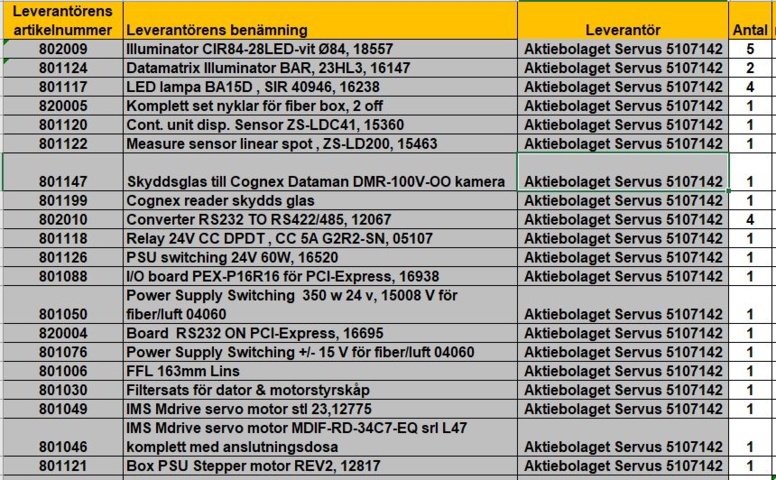 | Leverantörens artikelnummer | Leverantörens benämning | Leverantör | Antal |
|---|---|---|---|
| 802009 | Illuminator CIR84-28LED-vit Ø84, 18557 | Aktiebolaget Servus 5107142 | 5 |
| 801124 | Datamatrix Illuminator BAR, 23HL3, 16147 | Aktiebolaget Servus 5107142 | 2 |
| 801117 | LED lampa BA15D , SIR 40946, 16238 | Aktiebolaget Servus 5107142 | 4 |
| 820005 | Komplett set nyklar för fiber box, 2 off | Aktiebolaget Servus 5107142 | 1 |
| 801120 | Cont. unit disp. Sensor ZS-LDC41, 15360 | Aktiebolaget Servus 5107142 | 1 |
| 801122 | Measure sensor linear spot , ZS-LD200, 15463 | Aktiebolaget Servus 5107142 | 1 |
| 801147 | Skyddsglas till Cognex Dataman DMR-100V-OO kamera | Aktiebolaget Servus 5107142 | 1 |
| 801199 | Cognex reader skydds glas | Aktiebolaget Servus 5107142 | 1 |
| 802010 | Converter RS232 TO RS422/485, 12067 | Aktiebolaget Servus 5107142 | 4 |
| 801118 | Relay 24V CC DPDT , CC 5A G2R2-SN, 05107 | Aktiebolaget Servus 5107142 | 1 |
| 801126 | PSU switching 24V 60W, 16520 | Aktiebolaget Servus 5107142 | 1 |
| 801088 | I/O board PEX-P16R16 för PCI-Express, 16938 | Aktiebolaget Servus 5107142 | 1 |
| 801050 | Power Supply Switching 350 w 24 v, 15008 V för fiber/luft 04060 | Aktiebolaget Servus 5107142 | 1 |
| 820004 | Board RS232 ON PCI-Express, 16695 | Aktiebolaget Servus 5107142 | 1 |
| 801076 | Power Supply Switching +/- 15 V för fiber/luft 04060 | Aktiebolaget Servus 5107142 | 1 |
| 801006 | FFL 163mm Lins | Aktiebolaget Servus 5107142 | 1 |
| 801030 | Filtersats för dator & motorstyrskåp | Aktiebolaget Servus 5107142 | 1 |
| 801049 | IMS Mdrive servo motor stl 23,12775 | Aktiebolaget Servus 5107142 | 1 |
| 801046 | IMS Mdrive servo motor MDIF-RD-34C7-EQ srl L47 komplett med anslutningsdosa | Aktiebolaget Servus 5107142 | 1 |
| 801121 | Box PSU Stepper motor REV2, 12817 | Aktiebolaget Servus 5107142 | 1 |